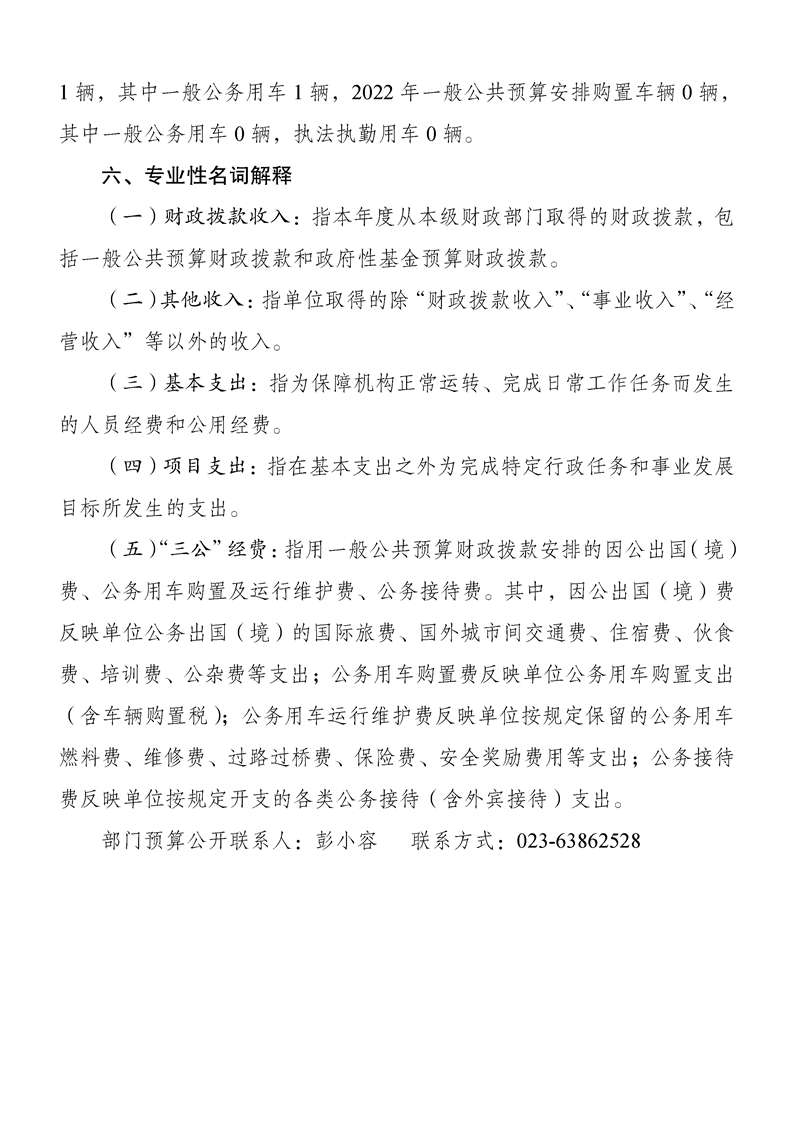 1 辆，其中一般公务用车 1 辆，2022 年一般公共预算安排购置车辆 0 辆，其中一般公务用车 0 辆，执法执勤用车 0 辆。

六、专业性名词解释

（一）财政拨款收入：指本年度从本级财政部门取得的财政拨款，包括一般公共预算财政拨款和政府性基金预算财政拨款。

（二）其他收入：指单位取得的除“财政拨款收入”、“事业收入”、“经营收入”等以外的收入。

（三）基本支出：指为保障机构正常运转、完成日常工作任务而发生的人员经费和公用经费。

（四）项目支出：指在基本支出之外为完成特定行政任务和事业发展目标所发生的支出。

（五）“三公”经费：指用一般公共预算财政拨款安排的因公出国（境）费、公务用车购置及运行维护费、公务接待费。其中，因公出国（境）费反映单位公务出国（境）的国际旅费、国外城市间交通费、住宿费、伙食费、培训费、公杂费等支出；公务用车购置费反映单位公务用车购置支出（含车辆购置税）；公务用车运行维护费反映单位按规定保留的公务用车燃料费、维修费、过路过桥费、保险费、安全奖励费用等支出；公务接待费反映单位按规定开支的各类公务接待（含外宾接待）支出。

部门预算公开联系人：彭小容　　联系方式：023-63862528